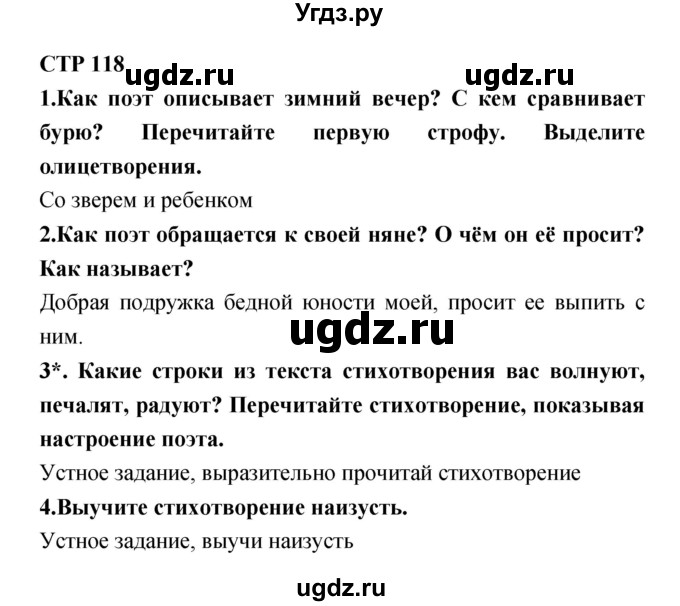 Угдз.ру

СТР 118 ugdz.ru ugdz.ru

1.Как поэт описывает зимний вечер? С кем сравнивает бурю? Перечитайте первую строфу. Выделите олицетворения.

Со зверем и ребенком

2.Как поэт обращается к своей няне? О чём он её просит? Как называет?

Добрая подружка бедной юности моей, просит ее выпить с ним.

ugdz.ru

3*. Какие строки из текста стихотворения вас волнуют, печалят, радуют? Перечитайте стихотворение, показывая настроение поэта.

Устное задание, выразительно прочитай стихотворение

4.Выучите стихотворение наизусть.

Устное задание, выучи наизусть

ugdz.ru